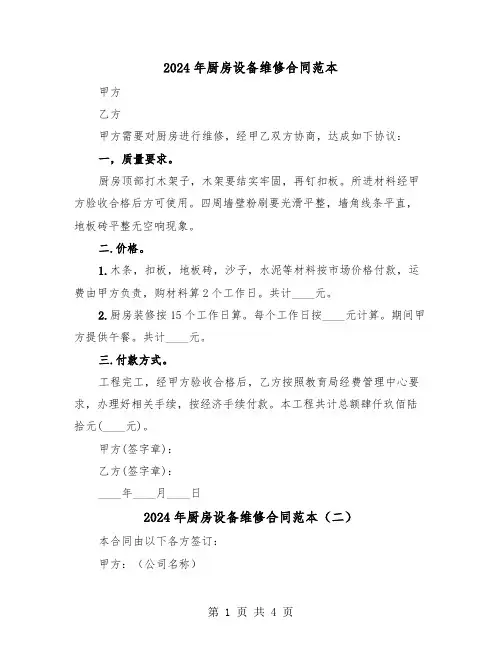 2024年厨房设备维修合同范本

甲方

乙方

甲方需要对厨房进行维修，经甲乙双方协商，达成如下协议：

一，质量要求。

厨房顶部打木架子，木架要结实牢固，再钉扣板。所进材料经甲方验收合格后方可使用。四周墙壁粉刷要光滑平整，墙角线条平直，地板砖平整无空响现象。

二.价格。

1.木条，扣板，地板砖，沙子，水泥等材料按市场价格付款，运费由甲方负责，购材料算2个工作日。共计____元。

2.厨房装修按15个工作日算。每个工作日按____元计算。期间甲方提供午餐。共计____元。

三.付款方式。

工程完工，经甲方验收合格后，乙方按照教育局经费管理中心要求，办理好相关手续，按经济手续付款。本工程共计总额肆仟玖佰陆拾元(____元)。

甲方(签字章)：

乙方(签字章)：

____年____月____日

2024年厨房设备维修合同范本（二）

本合同由以下各方签订：

甲方：（公司名称）

第 1 页 共 4 页